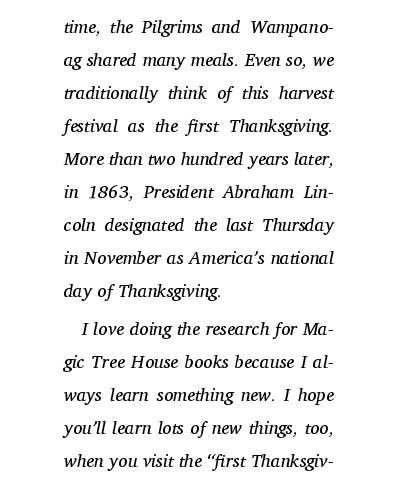 time, the Pilgrims and Wampanoag shared many meals. Even so, we traditionally think of this harvest festival as the first Thanksgiving. More than two hundred years later, in 1863, President Abraham Lincoln designated the last Thursday in November as America's national day of Thanksgiving.

I love doing the research for Magic Tree House books because I always learn something new. I hope you'll learn lots of new things, too, when you visit the "first Thanksgiv-